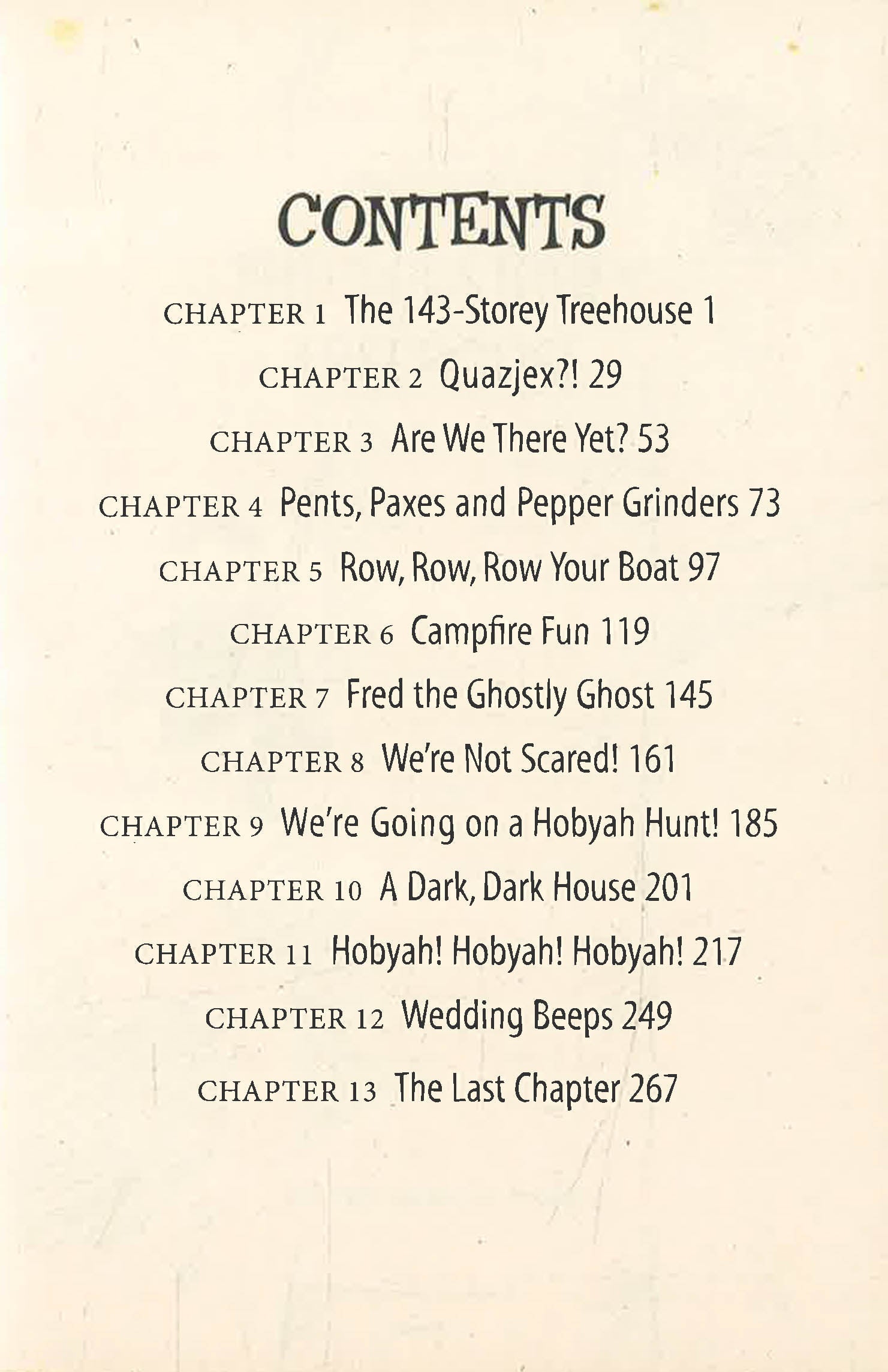 CONTENTS

CHAPTER 1 The 143-Storey Treehouse 1

CHAPTER 2 Quazjex?! 29

CHAPTER 3 Are We There Yet? 53

CHAPTER 4 Pents, Paxes and Pepper Grinders 73

CHAPTER 5 Row, Row, Row Your Boat 97

CHAPTER 6 Campfire Fun 119

CHAPTER 7 Fred the Ghostly Ghost 145

CHAPTER 8 We're Not Scared! 161

CHAPTER 9 We're Going on a Hobyah Hunt! 185

CHAPTER 10 A Dark, Dark House 201

CHAPTER 11 Hobyah! Hobyah! Hobyah! 217

CHAPTER 12 Wedding Beeps 249

CHAPTER 13 The Last Chapter 267